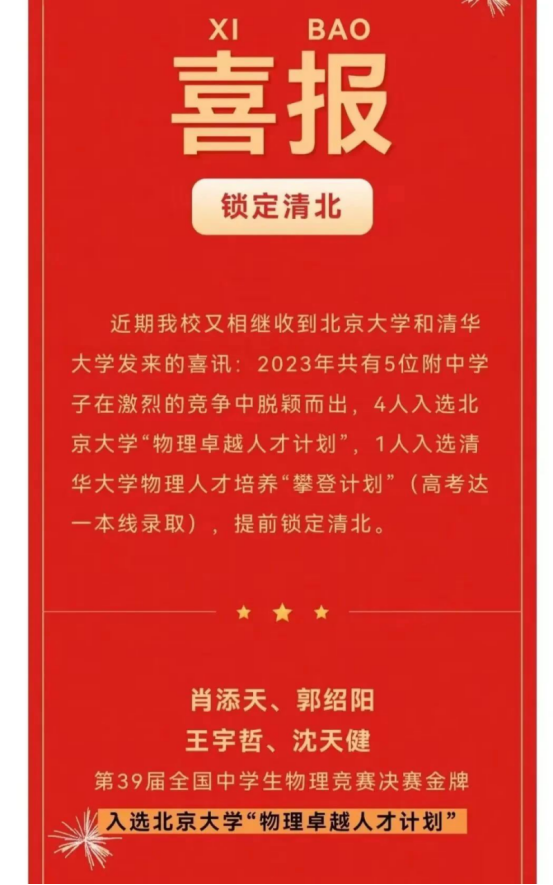 XI BAO
喜报

锁定清北

近期我校又相继收到北京大学和清华大学发来的喜讯：2023年共有5位附中学子在激烈的竞争中脱颖而出，4人入选北京大学“物理卓越人才计划”，1人入选清华大学物理人才培养“攀登计划”（高考达一本线录取），提前锁定清北。

肖添天、郭绍阳
王宇哲、沈天健
第39届全国中学生物理竞赛决赛金牌
入选北京大学“物理卓越人才计划”